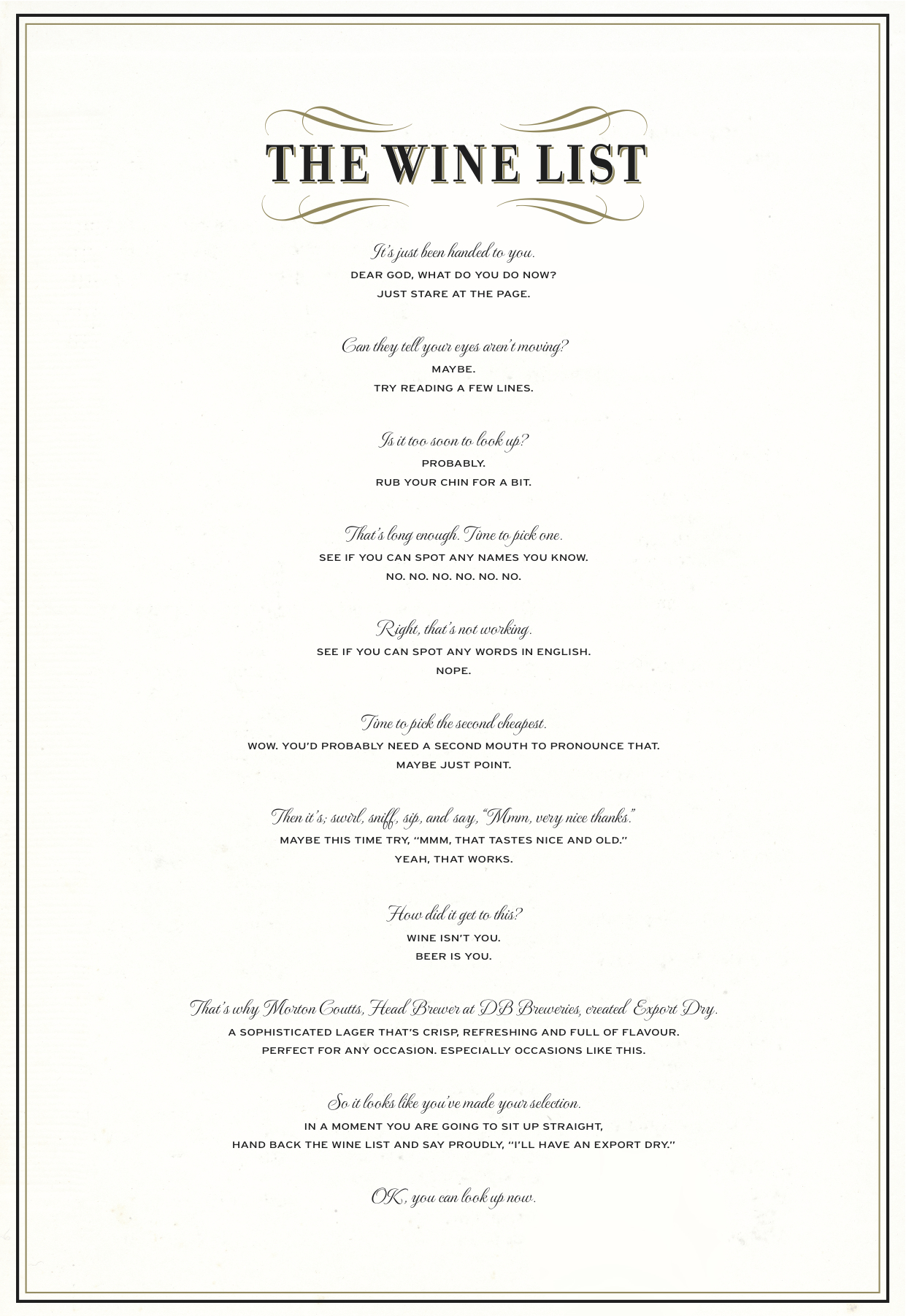 THE WINE LIST

It's just been handed to you.
DEAR GOD, WHAT DO YOU DO NOW?
JUST STARE AT THE PAGE.

Can they tell your eyes aren't moving?
MAYBE.
TRY READING A FEW LINES.

Is it too soon to look up?
PROBABLY.
RUB YOUR CHIN FOR A BIT.

That's long enough. Time to pick one.
SEE IF YOU CAN SPOT ANY NAMES YOU KNOW.
NO. NO. NO. NO. NO. NO.

Right, that's not working.
SEE IF YOU CAN SPOT ANY WORDS IN ENGLISH.
NOPE.

Time to pick the second cheapest.
WOW. YOU'D PROBABLY NEED A SECOND MOUTH TO PRONOUNCE THAT.
MAYBE JUST POINT.

Then it's; swirl, sniff, sip, and say, "Mmm, very nice thanks."
MAYBE THIS TIME TRY, "MMM, THAT TASTES NICE AND OLD."
YEAH, THAT WORKS.

How did it get to this?
WINE ISN'T YOU.
BEER IS YOU.

That's why Morton Coutts, Head Brewer at DB Breweries, created Export Dry.
A SOPHISTICATED LAGER THAT'S CRISP, REFRESHING AND FULL OF FLAVOUR.
PERFECT FOR ANY OCCASION. ESPECIALLY OCCASIONS LIKE THIS.

So it looks like you've made your selection.
IN A MOMENT YOU ARE GOING TO SIT UP STRAIGHT,
HAND BACK THE WINE LIST AND SAY PROUDLY, "I'LL HAVE AN EXPORT DRY."

OK, you can look up now.